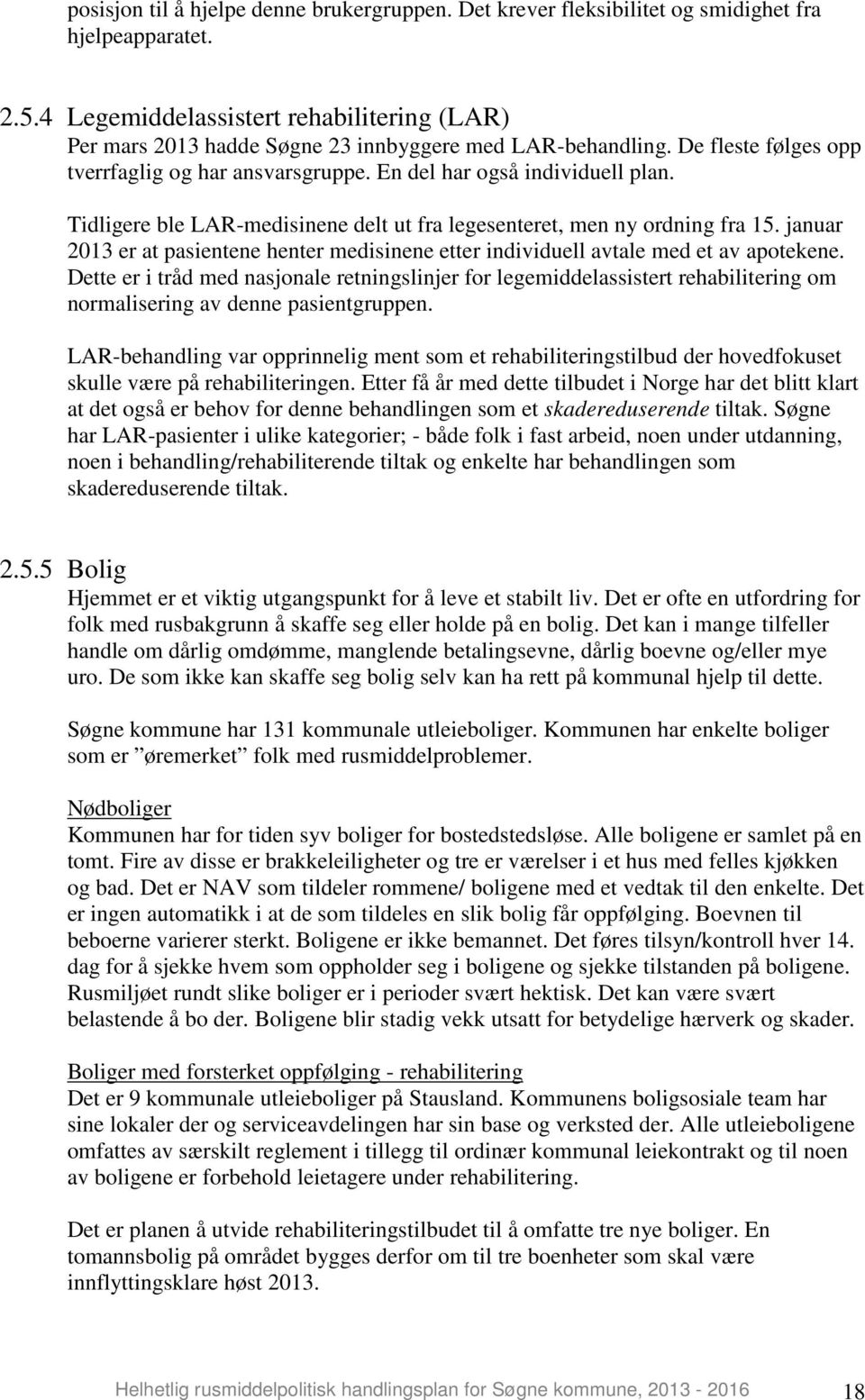 posisjon til å hjelpe denne brukergruppen. Det krever fleksibilitet og smidighet fra hjelpeapparatet.

2.5.4 Legemiddelassistert rehabilitering (LAR)
Per mars 2013 hadde Søgne 23 innbyggere med LAR-behandling. De fleste følges opp tverrfaglig og har ansvarsgruppe. En del har også individuell plan.

Tidligere ble LAR-medisinene delt ut fra legesenteret, men ny ordning fra 15. januar 2013 er at pasientene henter medisinene etter individuell avtale med et av apotekene. Dette er i tråd med nasjonale retningslinjer for legemiddelassistert rehabilitering om normalisering av denne pasientgruppen.

LAR-behandling var opprinnelig ment som et rehabiliteringstilbud der hovedfokuset skulle være på rehabiliteringen. Etter få år med dette tilbudet i Norge har det blitt klart at det også er behov for denne behandlingen som et skadereduserende tiltak. Søgne har LAR-pasienter i ulike kategorier; - både folk i fast arbeid, noen under utdanning, noen i behandling/rehabiliterende tiltak og enkelte har behandlingen som skadereduserende tiltak.

2.5.5 Bolig
Hjemmet er et viktig utgangspunkt for å leve et stabilt liv. Det er ofte en utfordring for folk med rusbakgrunn å skaffe seg eller holde på en bolig. Det kan i mange tilfeller handle om dårlig omdømme, manglende betalingsevne, dårlig boevne og/eller mye uro. De som ikke kan skaffe seg bolig selv kan ha rett på kommunal hjelp til dette.

Søgne kommune har 131 kommunale utleieboliger. Kommunen har enkelte boliger som er ”øremerket” folk med rusmiddelproblemer.

Nødboliger
Kommunen har for tiden syv boliger for bostedstedsløse. Alle boligene er samlet på en tomt. Fire av disse er brakkeleiligheter og tre er værelser i et hus med felles kjøkken og bad. Det er NAV som tildeler rommene/ boligene med et vedtak til den enkelte. Det er ingen automatikk i at de som tildeles en slik bolig får oppfølging. Boevnen til beboerne varierer sterkt. Boligene er ikke bemannet. Det føres tilsyn/kontroll hver 14. dag for å sjekke hvem som oppholder seg i boligene og sjekke tilstanden på boligene. Rusmiljøet rundt slike boliger er i perioder svært hektisk. Det kan være svært belastende å bo der. Boligene blir stadig vekk utsatt for betydelige hærverk og skader.

Boliger med forsterket oppfølging - rehabilitering
Det er 9 kommunale utleieboliger på Stausland. Kommunens boligsosiale team har sine lokaler der og serviceavdelingen har sin base og verksted der. Alle utleieboligene omfattes av særskilt reglement i tillegg til ordinær kommunal leiekontrakt og til noen av boligene er forbehold leietagere under rehabilitering.

Det er planen å utvide rehabiliteringstilbudet til å omfatte tre nye boliger. En tomannsbolig på området bygges derfor om til tre boenheter som skal være innflyttingsklare høst 2013.

Helhetlig rusmiddelpolitisk handlingsplan for Søgne kommune, 2013 - 2016 18